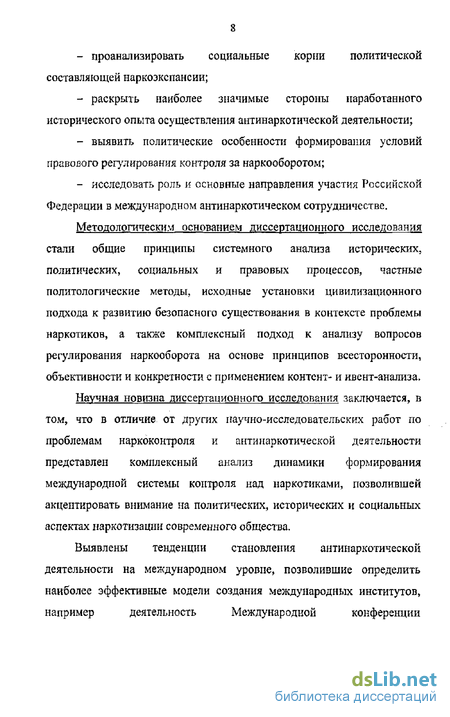 8

– проанализировать социальные корни политической составляющей наркоэкспансии;

– раскрыть наиболее значимые стороны наработанного исторического опыта осуществления антинаркотической деятельности;

– выявить политические особенности формирования условий правового регулирования контроля за наркооборотом;

– исследовать роль и основные направления участия Российской Федерации в международном антинаркотическом сотрудничестве.

Методологическим основанием диссертационного исследования стали общие принципы системного анализа исторических, политических, социальных и правовых процессов, частные политологические методы, исходные установки цивилизационного подхода к развитию безопасного существования в контексте проблемы наркотиков, а также комплексный подход к анализу вопросов регулирования наркооборота на основе принципов всесторонности, объективности и конкретности с применением контент- и ивент-анализа.

Научная новизна диссертационного исследования заключается, в том, что в отличие от других научно-исследовательских работ по проблемам наркоконтроля и антинаркотической деятельности представлен комплексный анализ динамики формирования международной системы контроля над наркотиками, позволившей акцентировать внимание на политических, исторических и социальных аспектах наркотизации современного общества.

Выявлены тенденции становления антинаркотической деятельности на международном уровне, позволившие определить наиболее эффективные модели создания международных институтов, например деятельность Международной конференции

dsLib.net
библиотека диссертаций